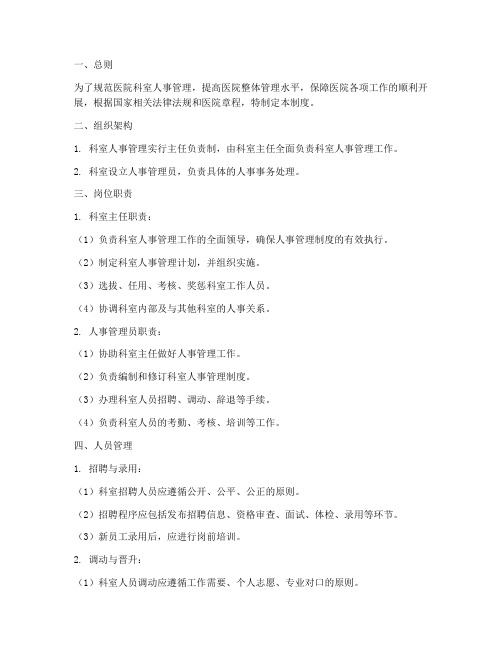 一、总则

为了规范医院科室人事管理，提高医院整体管理水平，保障医院各项工作的顺利开展，根据国家相关法律法规和医院章程，特制定本制度。

二、组织架构

1. 科室人事管理实行主任负责制，由科室主任全面负责科室人事管理工作。

2. 科室设立人事管理员，负责具体的人事事务处理。

三、岗位职责

1. 科室主任职责：

（1）负责科室人事管理工作的全面领导，确保人事管理制度的有效执行。

（2）制定科室人事管理计划，并组织实施。

（3）选拔、任用、考核、奖惩科室工作人员。

（4）协调科室内部及与其他科室的人事关系。

2. 人事管理员职责：

（1）协助科室主任做好人事管理工作。

（2）负责编制和修订科室人事管理制度。

（3）办理科室人员招聘、调动、辞退等手续。

（4）负责科室人员的考勤、考核、培训等工作。

四、人员管理

1. 招聘与录用：

（1）科室招聘人员应遵循公开、公平、公正的原则。

（2）招聘程序应包括发布招聘信息、资格审查、面试、体检、录用等环节。

（3）新员工录用后，应进行岗前培训。

2. 调动与晋升：

（1）科室人员调动应遵循工作需要、个人志愿、专业对口的原则。